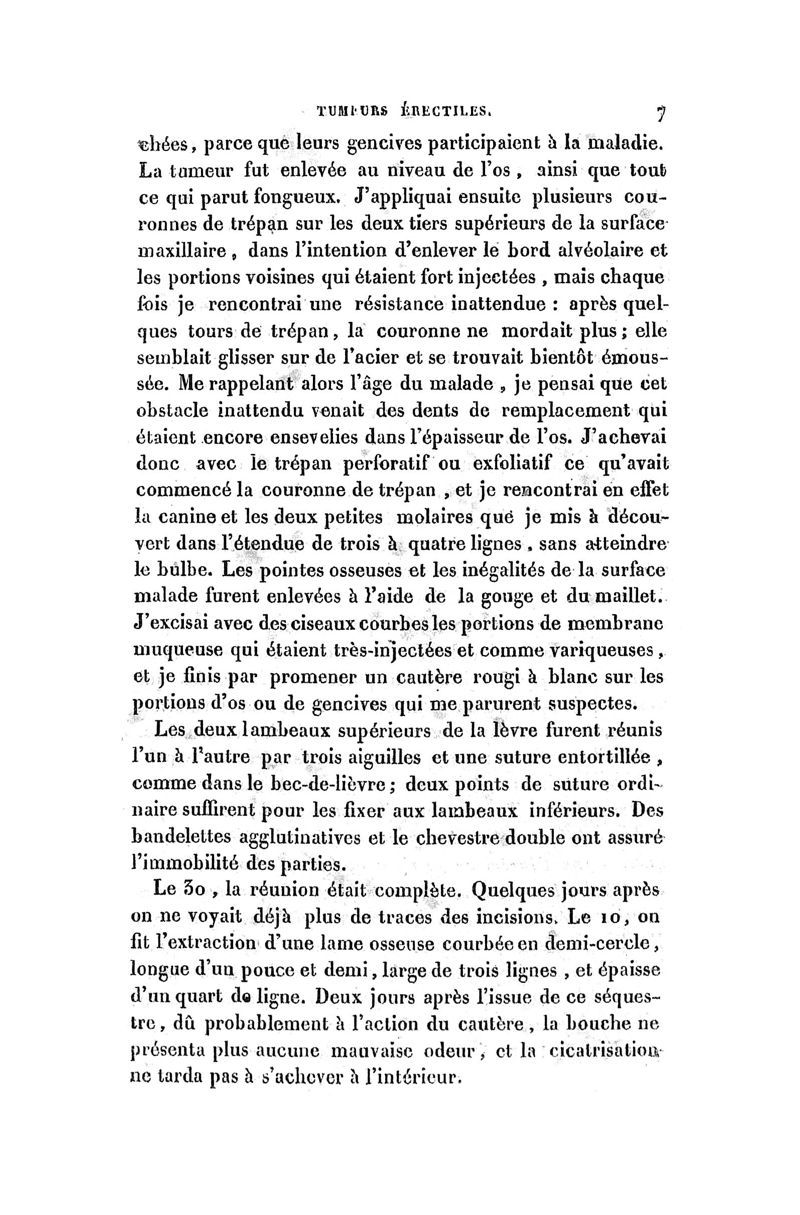 TUMEURS ÉRECTILES. 7

chées, parce que leurs gencives participaient à la maladie. La tumeur fut enlevée au niveau de l'os, ainsi que tout ce qui parut fongueux. J'appliquai ensuite plusieurs couronnes de trépan sur les deux tiers supérieurs de la surface maxillaire, dans l'intention d'enlever le bord alvéolaire et les portions voisines qui étaient fort injectées, mais chaque fois je rencontrai une résistance inattendue : après quelques tours de trépan, la couronne ne mordait plus; elle semblait glisser sur de l'acier et se trouvait bientôt émoussée. Me rappelant alors l'âge du malade, je pensai que cet obstacle inattendu venait des dents de remplacement qui étaient encore ensevelies dans l'épaisseur de l'os. J'achevai donc avec le trépan perforatif ou exfoliatif ce qu'avait commencé la couronne de trépan, et je rencontrai en effet la canine et les deux petites molaires que je mis à découvert dans l'étendue de trois à quatre lignes, sans atteindre le bulbe. Les pointes osseuses et les inégalités de la surface malade furent enlevées à l'aide de la gouge et du maillet. J'excisai avec des ciseaux courbes les portions de membrane muqueuse qui étaient très-injectées et comme variqueuses, et je finis par promener un cautère rougi à blanc sur les portions d'os ou de gencives qui me parurent suspectes.

Les deux lambeaux supérieurs de la lèvre furent réunis l'un à l'autre par trois aiguilles et une suture entortillée, comme dans le bec-de-lièvre; deux points de suture ordinaire suffirent pour les fixer aux lambeaux inférieurs. Des bandelettes agglutinatives et le chevestre double ont assuré l'immobilité des parties.

Le 30, la réunion était complète. Quelques jours après on ne voyait déjà plus de traces des incisions. Le 10, on fit l'extraction d'une lame osseuse courbée en demi-cercle, longue d'un pouce et demi, large de trois lignes, et épaisse d'un quart de ligne. Deux jours après l'issue de ce séquestre, dû probablement à l'action du cautère, la bouche ne présenta plus aucune mauvaise odeur, et la cicatrisation ne tarda pas à s'achever à l'intérieur.